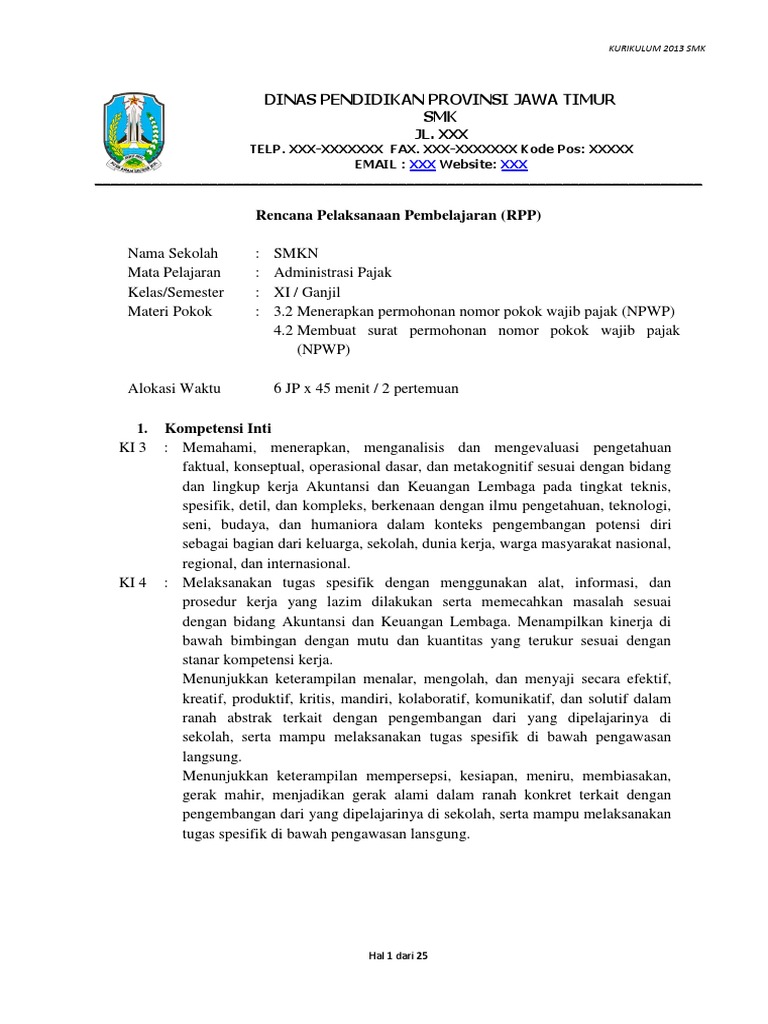 KURIKULUM 2013 SMK

DINAS PENDIDIKAN PROVINSI JAWA TIMUR
SMK
JL. XXX
TELP. XXX-XXXXXXX FAX. XXX-XXXXXXX Kode Pos: XXXXX
EMAIL : XXX Website: XXX

Rencana Pelaksanaan Pembelajaran (RPP)

Nama Sekolah : SMKN
Mata Pelajaran : Administrasi Pajak
Kelas/Semester : XI / Ganjil
Materi Pokok : 3.2 Menerapkan permohonan nomor pokok wajib pajak (NPWP)
4.2 Membuat surat permohonan nomor pokok wajib pajak (NPWP)

Alokasi Waktu 6 JP x 45 menit / 2 pertemuan

1. Kompetensi Inti
KI 3 : Memahami, menerapkan, menganalisis dan mengevaluasi pengetahuan faktual, konseptual, operasional dasar, dan metakognitif sesuai dengan bidang dan lingkup kerja Akuntansi dan Keuangan Lembaga pada tingkat teknis, spesifik, detil, dan kompleks, berkenaan dengan ilmu pengetahuan, teknologi, seni, budaya, dan humaniora dalam konteks pengembangan potensi diri sebagai bagian dari keluarga, sekolah, dunia kerja, warga masyarakat nasional, regional, dan internasional.
KI 4 : Melaksanakan tugas spesifik dengan menggunakan alat, informasi, dan prosedur kerja yang lazim dilakukan serta memecahkan masalah sesuai dengan bidang Akuntansi dan Keuangan Lembaga. Menampilkan kinerja di bawah bimbingan dengan mutu dan kuantitas yang terukur sesuai dengan stanar kompetensi kerja.
Menunjukkan keterampilan menalar, mengolah, dan menyaji secara efektif, kreatif, produktif, kritis, mandiri, kolaboratif, komunikatif, dan solutif dalam ranah abstrak terkait dengan pengembangan dari yang dipelajarinya di sekolah, serta mampu melaksanakan tugas spesifik di bawah pengawasan langsung.
Menunjukkan keterampilan mempersepsi, kesiapan, meniru, membiasakan, gerak mahir, menjadikan gerak alami dalam ranah konkret terkait dengan pengembangan dari yang dipelajarinya di sekolah, serta mampu melaksanakan tugas spesifik di bawah pengawasan lansgung.

Hal 1 dari 25